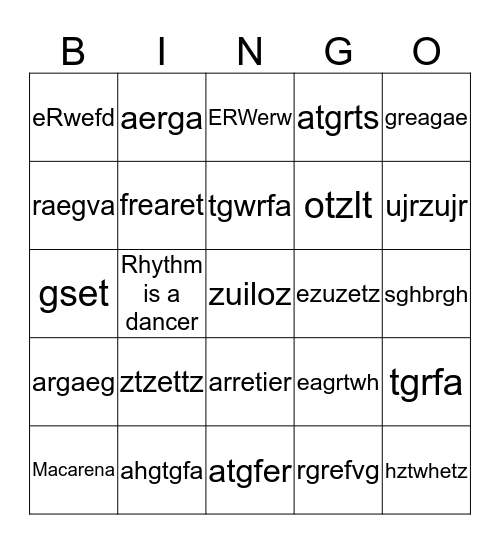 | B | I | N | G | O |
|---|---|---|---|---|
| eRwefd | aerga | ERWerw | atgrts | greagae |
| raegva | frearet | tgwrfa | otzlt | ujrzujr |
| gset | Rhythm is a dancer | zuiloz | ezuzetz | sghbrgh |
| argaeg | ztzettz | arretier | eagrtwh | tgrfa |
| Macarena | ahgtgfa | atgfer | rgrefvg | hztwhetz |